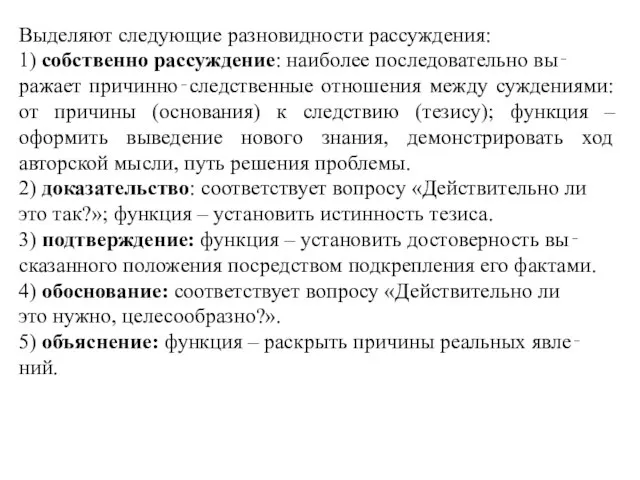 Выделяют следующие разновидности рассуждения:
1) собственно рассуждение: наиболее последовательно выражает причинно-следственные отношения между суждениями: от причины (основания) к следствию (тезису); функция – оформить выведение нового знания, демонстрировать ход авторской мысли, путь решения проблемы.
2) доказательство: соответствует вопросу «Действительно ли это так?»; функция – установить истинность тезиса.
3) подтверждение: функция – установить достоверность высказанного положения посредством подкрепления его фактами.
4) обоснование: соответствует вопросу «Действительно ли это нужно, целесообразно?».
5) объяснение: функция – раскрыть причины реальных явлений.